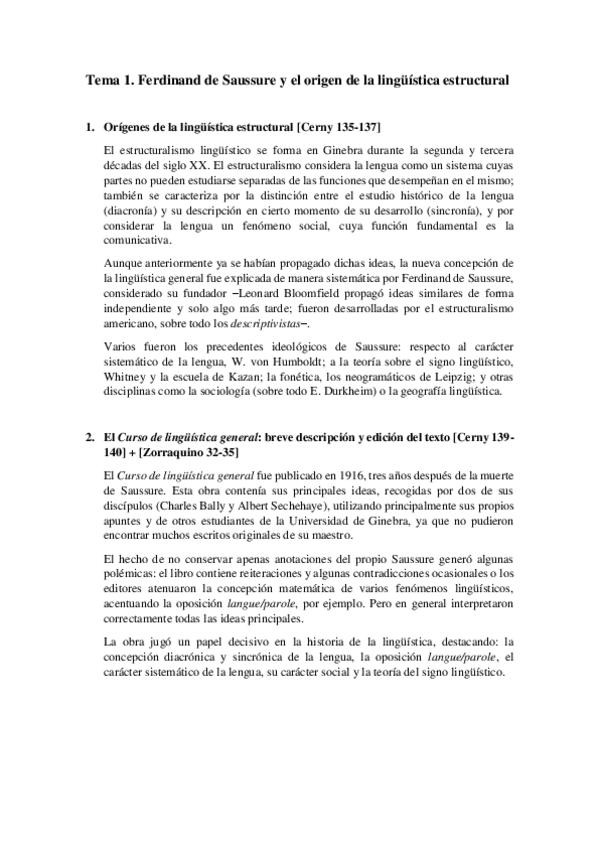 Tema 1. Ferdinand de Saussure y el origen de la lingüística estructural

1. Orígenes de la lingüística estructural [Cerny 135-137]

El estructuralismo lingüístico se forma en Ginebra durante la segunda y tercera décadas del siglo XX. El estructuralismo considera la lengua como un sistema cuyas partes no pueden estudiarse separadas de las funciones que desempeñan en el mismo; también se caracteriza por la distinción entre el estudio histórico de la lengua (diacronía) y su descripción en cierto momento de su desarrollo (sincronía), y por considerar la lengua un fenómeno social, cuya función fundamental es la comunicativa.

Aunque anteriormente ya se habían propagado dichas ideas, la nueva concepción de la lingüística general fue explicada de manera sistemática por Ferdinand de Saussure, considerado su fundador –Leonard Bloomfield propagó ideas similares de forma independiente y solo algo más tarde; fueron desarrolladas por el estructuralismo americano, sobre todo los descriptivistas–.

Varios fueron los precedentes ideológicos de Saussure: respecto al carácter sistemático de la lengua, W. von Humboldt; a la teoría sobre el signo lingüístico, Whitney y la escuela de Kazan; la fonética, los neogramáticos de Leipzig; y otras disciplinas como la sociología (sobre todo E. Durkheim) o la geografía lingüística.

2. El Curso de lingüística general: breve descripción y edición del texto [Cerny 139-140] + [Zorraquino 32-35]

El Curso de lingüística general fue publicado en 1916, tres años después de la muerte de Saussure. Esta obra contenía sus principales ideas, recogidas por dos de sus discípulos (Charles Bally y Albert Sechehaye), utilizando principalmente sus propios apuntes y de otros estudiantes de la Universidad de Ginebra, ya que no pudieron encontrar muchos escritos originales de su maestro.

El hecho de no conservar apenas anotaciones del propio Saussure generó algunas polémicas: el libro contiene reiteraciones y algunas contradicciones ocasionales o los editores atenuaron la concepción matemática de varios fenómenos lingüísticos, acentuando la oposición langue/parole, por ejemplo. Pero en general interpretaron correctamente todas las ideas principales.

La obra jugó un papel decisivo en la historia de la lingüística, destacando: la concepción diacrónica y sincrónica de la lengua, la oposición langue/parole, el carácter sistemático de la lengua, su carácter social y la teoría del signo lingüístico.